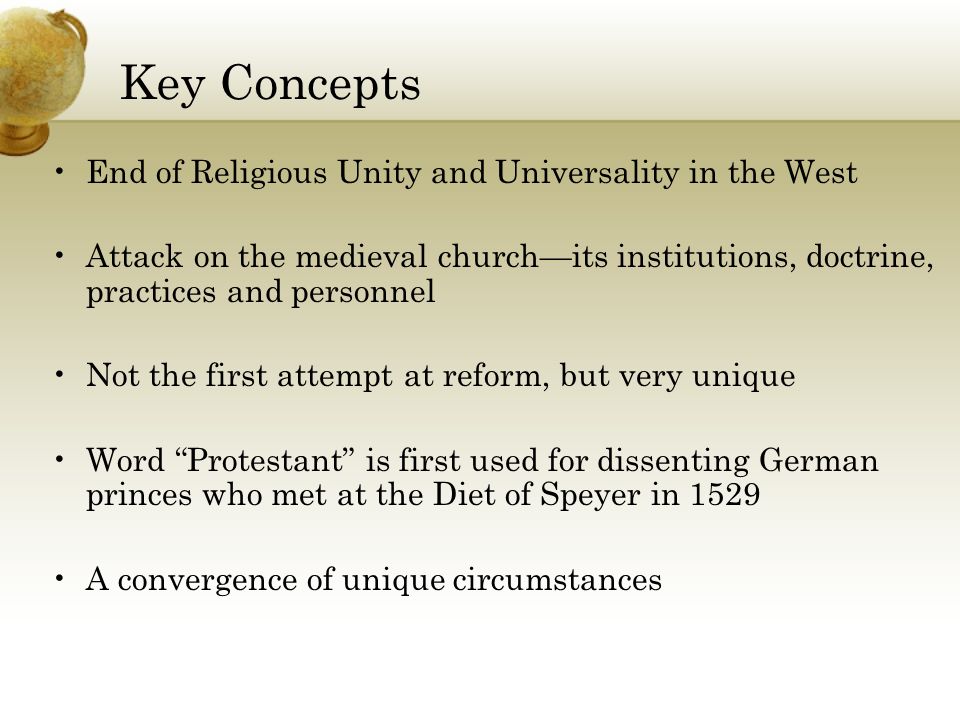 Key Concepts

• End of Religious Unity and Universality in the West

• Attack on the medieval church—its institutions, doctrine, practices and personnel

• Not the first attempt at reform, but very unique

• Word “Protestant” is first used for dissenting German princes who met at the Diet of Speyer in 1529

• A convergence of unique circumstances